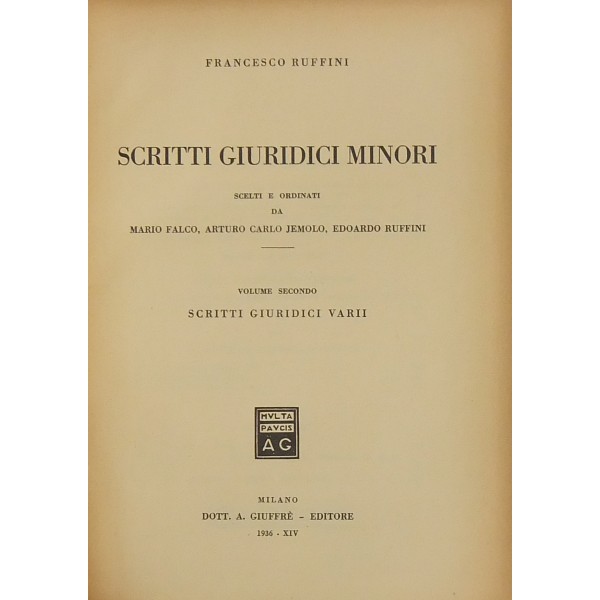 FRANCESCO RUFFINI

SCRITTI GIURIDICI MINORI

SCELTI E ORDINATI
DA
MARIO FALCO, ARTURO CARLO JEMOLO, EDOARDO RUFFINI

VOLUME SECONDO
SCRITTI GIURIDICI VARII

MVLTA
PAVCIS
AG

MILANO
DOTT. A. GIUFFRÈ - EDITORE
1936 - XIV